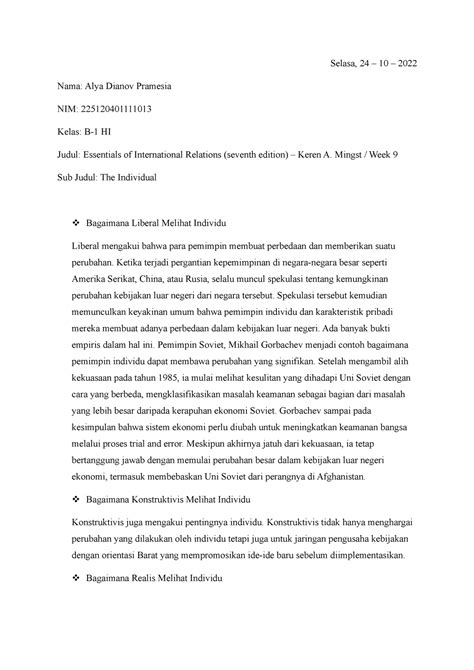 Selasa, 24 – 10 – 2022

Nama: Alya Dianov Pramesia

NIM: 225120401111013

Kelas: B-1 HI

Judul: Essentials of International Relations (seventh edition) – Keren A. Mingst / Week 9

Sub Judul: The Individual

❖ Bagaimana Liberal Melihat Individu

Liberal mengakui bahwa para pemimpin membuat perbedaan dan memberikan suatu perubahan. Ketika terjadi pergantian kepemimpinan di negara-negara besar seperti Amerika Serikat, China, atau Rusia, selalu muncul spekulasi tentang kemungkinan perubahan kebijakan luar negeri dari negara tersebut. Spekulasi tersebut kemudian memunculkan keyakinan umum bahwa pemimpin individu dan karakteristik pribadi mereka membuat adanya perbedaan dalam kebijakan luar negeri. Ada banyak bukti empiris dalam hal ini. Pemimpin Soviet, Mikhail Gorbachev menjadi contoh bagaimana pemimpin individu dapat membawa perubahan yang signifikan. Setelah mengambil alih kekuasaan pada tahun 1985, ia mulai melihat kesulitan yang dihadapi Uni Soviet dengan cara yang berbeda, mengklasifikasikan masalah keamanan sebagai bagian dari masalah yang lebih besar daripada kerapuhan ekonomi Soviet. Gorbachev sampai pada kesimpulan bahwa sistem ekonomi perlu diubah untuk meningkatkan keamanan bangsa melalui proses trial and error. Meskipun akhirnya jatuh dari kekuasaan, ia tetap bertanggung jawab dengan memulai perubahan besar dalam kebijakan luar negeri ekonomi, termasuk membebaskan Uni Soviet dari perangnya di Afghanistan.

❖ Bagaimana Konstruktivis Melihat Individu

Konstruktivis juga mengakui pentingnya individu. Konstruktivis tidak hanya menghargai perubahan yang dilakukan oleh individu tetapi juga untuk jaringan pengusaha kebijakan dengan orientasi Barat yang mempromosikan ide-ide baru sebelum diimplementasikan.

❖ Bagaimana Realis Melihat Individu